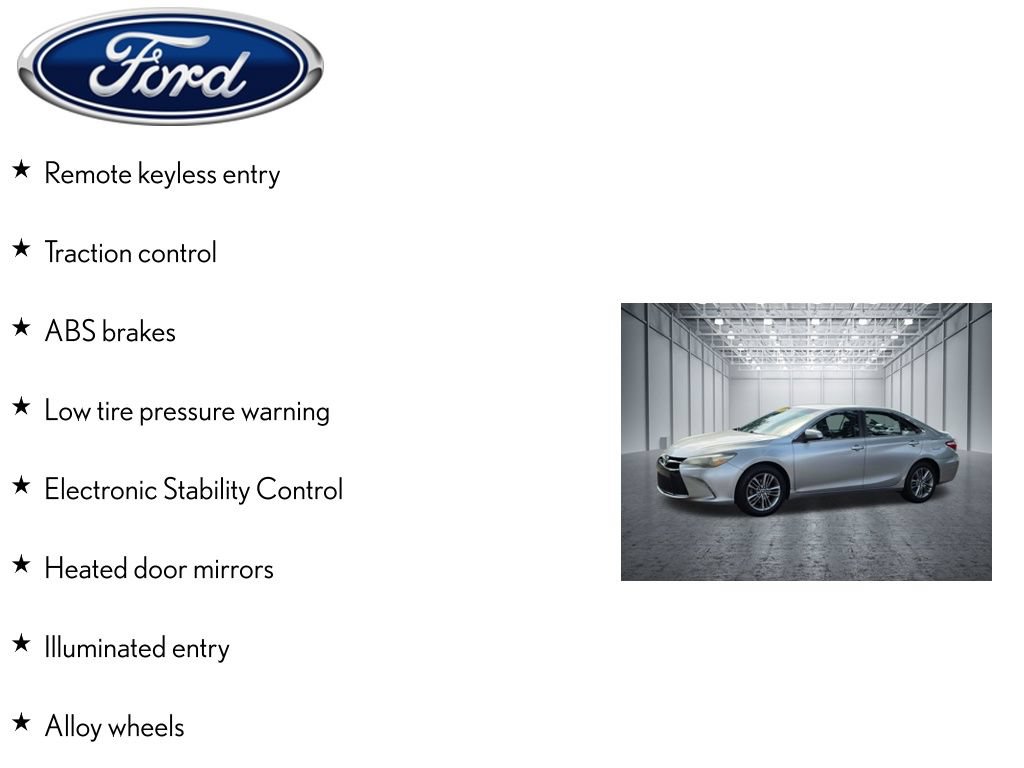 Ford

★ Remote keyless entry

★ Traction control

★ ABS brakes

★ Low tire pressure warning

★ Electronic Stability Control

★ Heated door mirrors

★ Illuminated entry

★ Alloy wheels